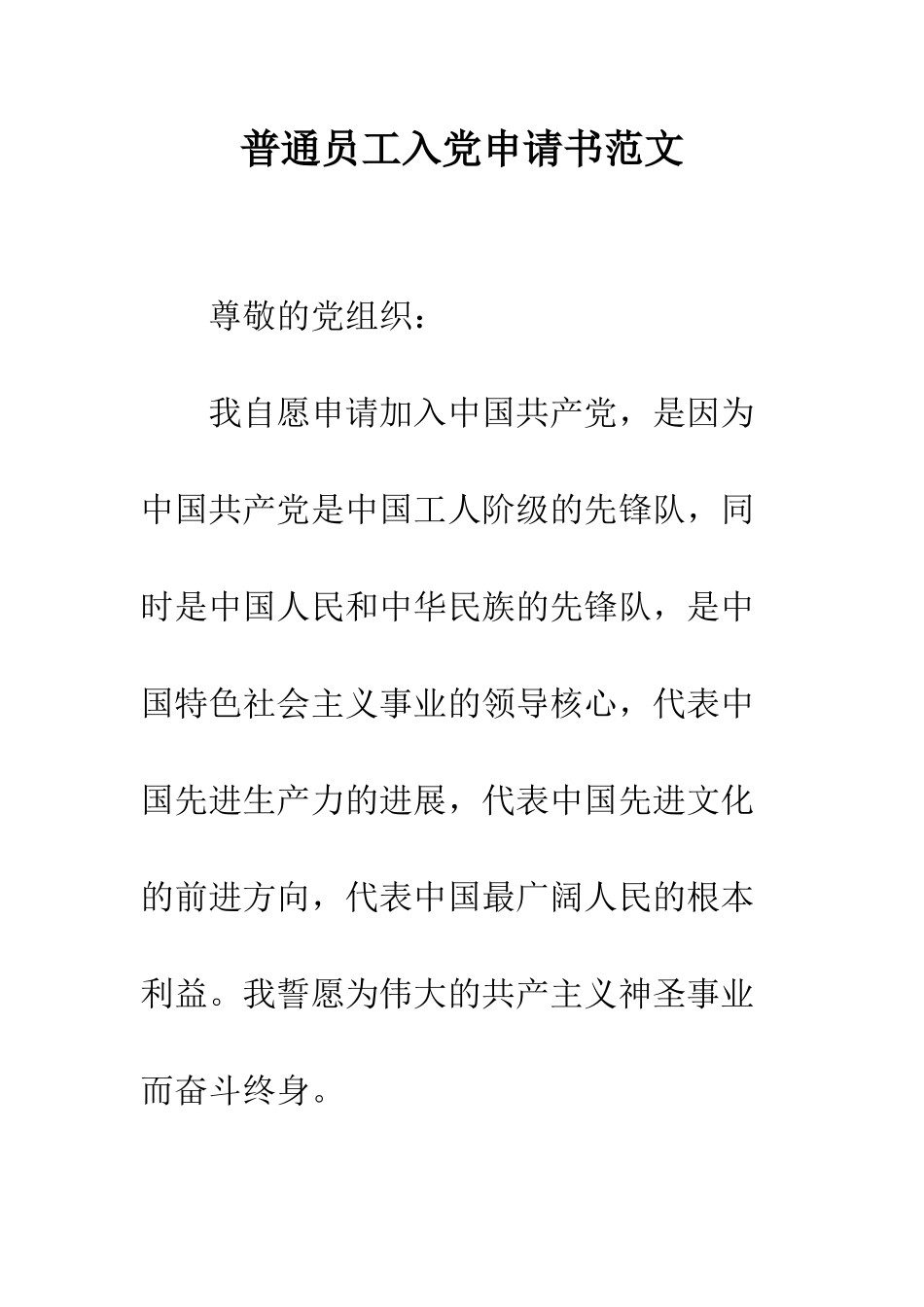 普通员工入党申请书范文

尊敬的党组织：

我自愿申请加入中国共产党，是因为中国共产党是中国工人阶级的先锋队，同时是中国人民和中华民族的先锋队，是中国特色社会主义事业的领导核心，代表中国先进生产力的进展，代表中国先进文化的前进方向，代表中国最广阔人民的根本利益。我誓愿为伟大的共产主义神圣事业而奋斗终身。